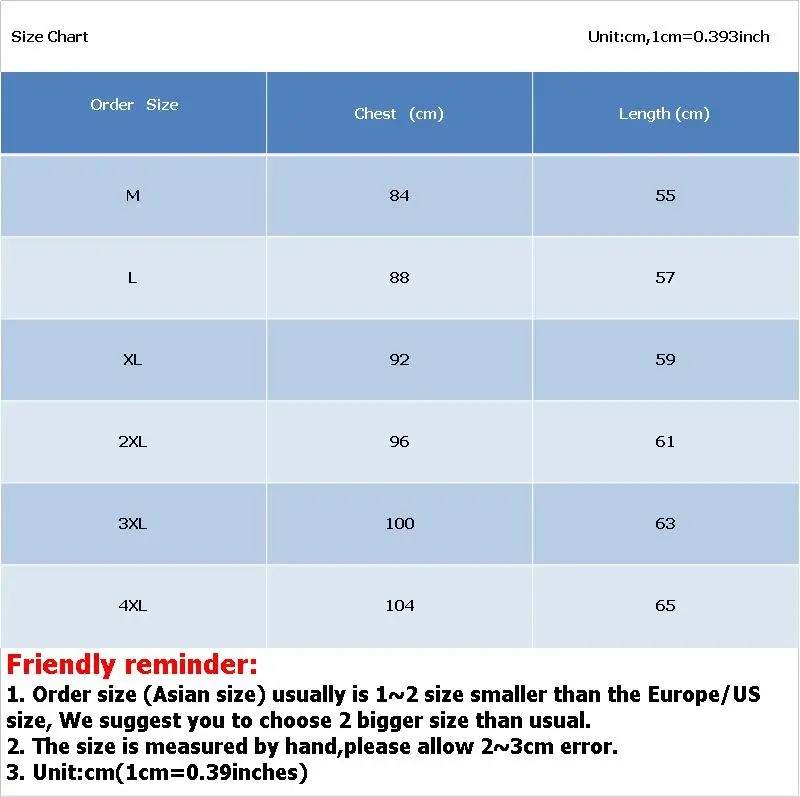 Size Chart

Unit:cm,1cm=0.393inch

| Order Size | Chest (cm) | Length (cm) |
|---|---|---|
| M | 84 | 55 |
| L | 88 | 57 |
| XL | 92 | 59 |
| 2XL | 96 | 61 |
| 3XL | 100 | 63 |
| 4XL | 104 | 65 |

Friendly reminder:
1. Order size (Asian size) usually is 1~2 size smaller than the Europe/US size, We suggest you to choose 2 bigger size than usual.
2. The size is measured by hand,please allow 2~3cm error.
3. Unit:cm(1cm=0.39inches)